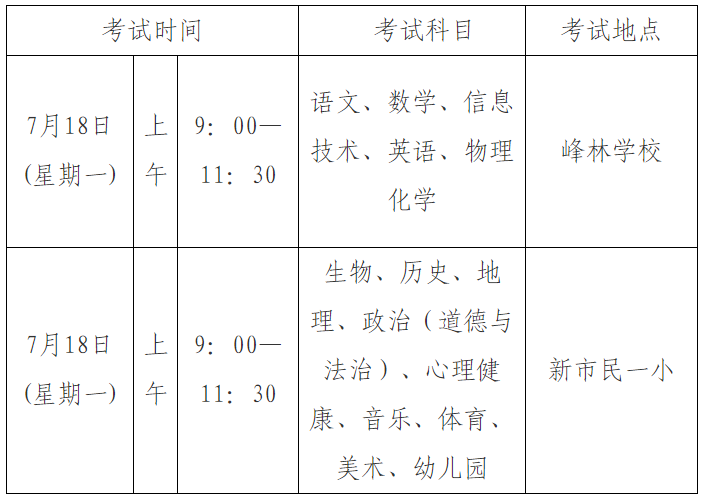 | 考试时间 | | | 考试科目 | 考试地点 |
|---|---|---|---|---|
| 7月18日（星期一） | 上午 | 9：00—11：30 | 语文、数学、信息技术、英语、物理化学 | 峰林学校 |
| 7月18日（星期一） | 上午 | 9：00—11：30 | 生物、历史、地理、政治（道德与法治）、心理健康、音乐、体育、美术、幼儿园 | 新市民一小 |